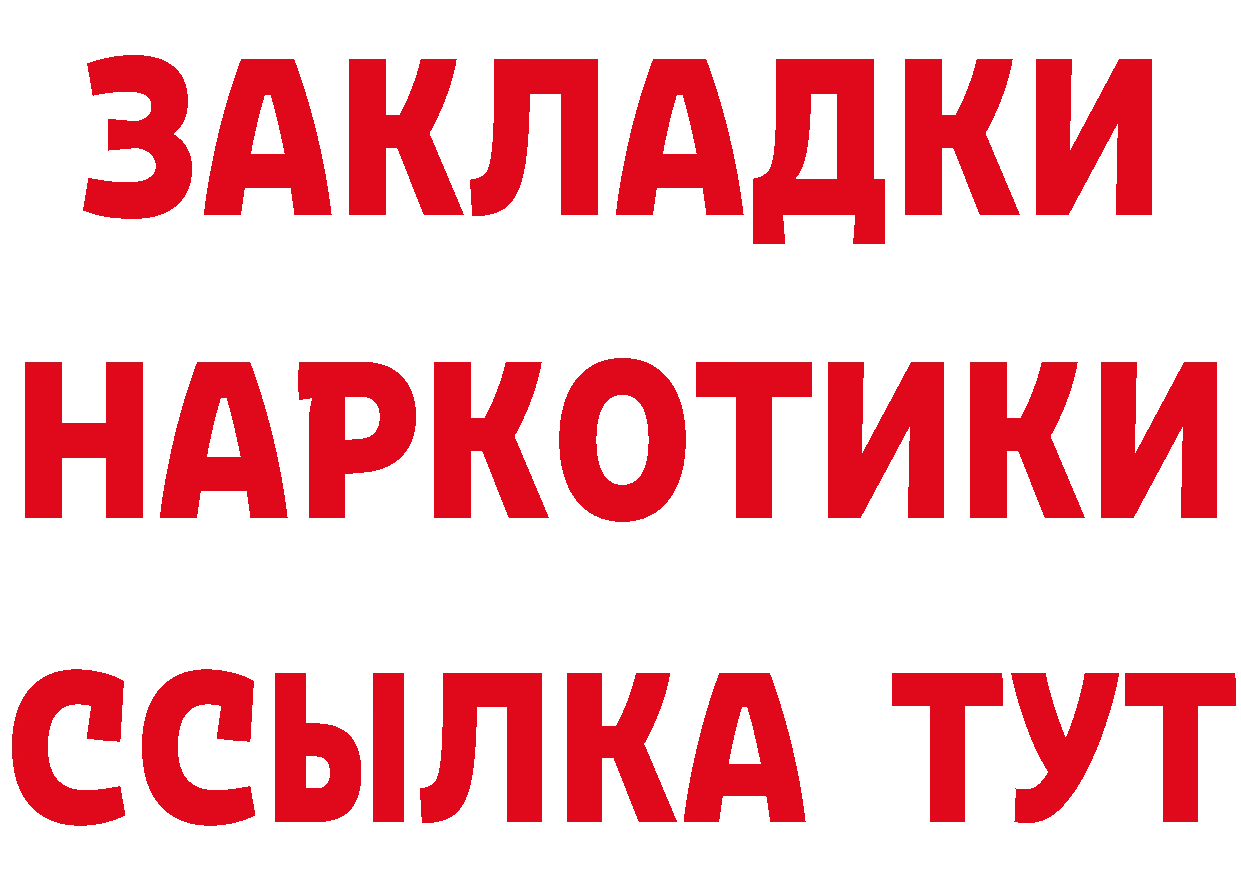 ЗАКЛАДКИ НАРКОТИКИ ССЫЛКА ТУТ